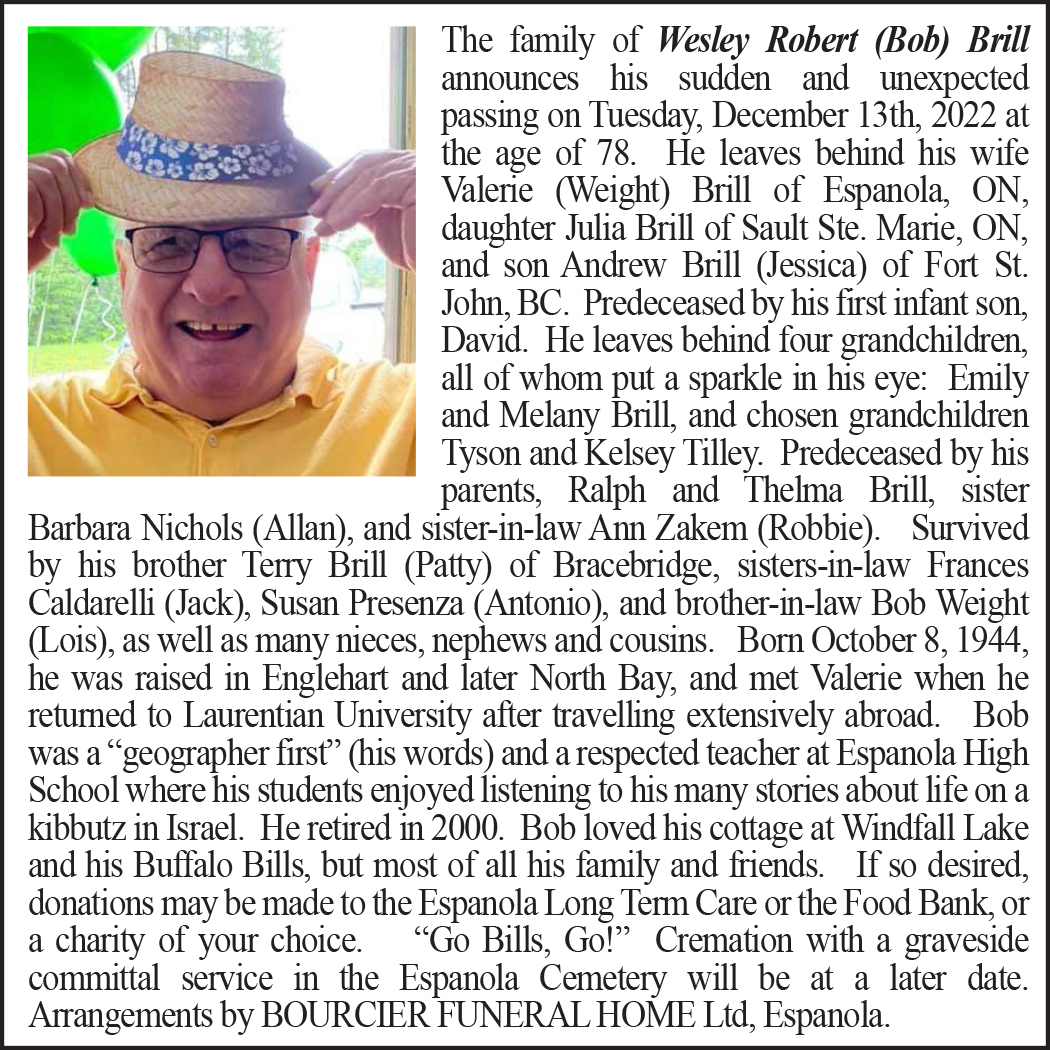 The family of Wesley Robert (Bob) Brill announces his sudden and unexpected passing on Tuesday, December 13th, 2022 at the age of 78. He leaves behind his wife Valerie (Weight) Brill of Espanola, ON, daughter Julia Brill of Sault Ste. Marie, ON, and son Andrew Brill (Jessica) of Fort St. John, BC. Predeceased by his first infant son, David. He leaves behind four grandchildren, all of whom put a sparkle in his eye: Emily and Melany Brill, and chosen grandchildren Tyson and Kelsey Tilley. Predeceased by his parents, Ralph and Thelma Brill, sister Barbara Nichols (Allan), and sister-in-law Ann Zakem (Robbie). Survived by his brother Terry Brill (Patty) of Bracebridge, sisters-in-law Frances Caldarelli (Jack), Susan Presenza (Antonio), and brother-in-law Bob Weight (Lois), as well as many nieces, nephews and cousins. Born October 8, 1944, he was raised in Englehart and later North Bay, and met Valerie when he returned to Laurentian University after travelling extensively abroad. Bob was a "geographer first" (his words) and a respected teacher at Espanola High School where his students enjoyed listening to his many stories about life on a kibbutz in Israel. He retired in 2000. Bob loved his cottage at Windfall Lake and his Buffalo Bills, but most of all his family and friends. If so desired, donations may be made to the Espanola Long Term Care or the Food Bank, or a charity of your choice. "Go Bills, Go!" Cremation with a graveside committal service in the Espanola Cemetery will be at a later date. Arrangements by BOURCIER FUNERAL HOME Ltd, Espanola.